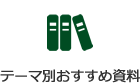 テーマ別おすすめ資料